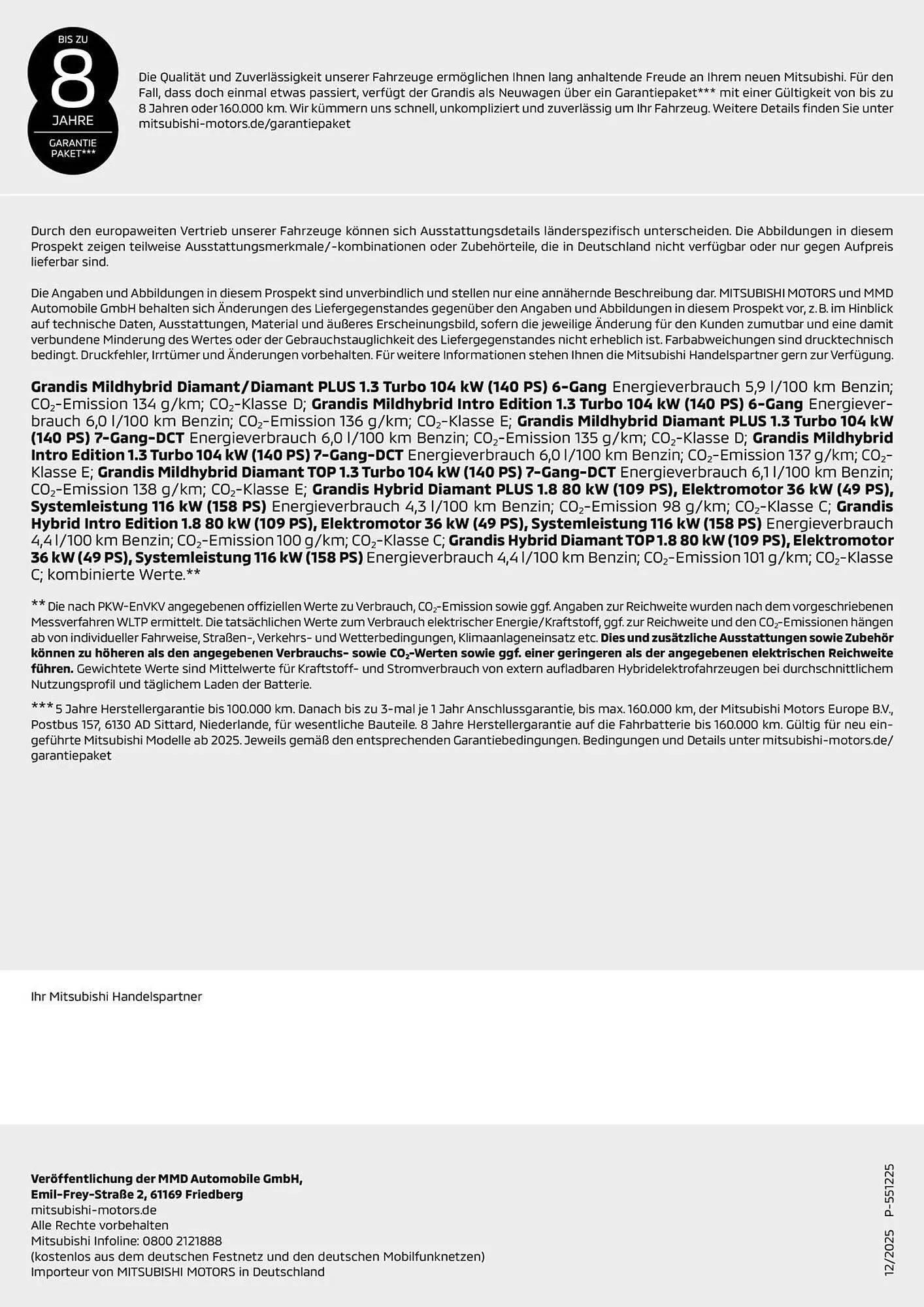 BIS ZU
8
JAHRE
GARANTIE
PAKET***

Die Qualität und Zuverlässigkeit unserer Fahrzeuge ermöglichen Ihnen lang anhaltende Freude an Ihrem neuen Mitsubishi. Für den Fall, dass doch einmal etwas passiert, verfügt der Grandis als Neuwagen über ein Garantiepaket*** mit einer Gültigkeit von bis zu 8 Jahren oder 160.000 km. Wir kümmern uns schnell, unkompliziert und zuverlässig um Ihr Fahrzeug. Weitere Details finden Sie unter mitsubishi-motors.de/garantiepaket

Durch den europaweiten Vertrieb unserer Fahrzeuge können sich Ausstattungsdetails länderspezifisch unterscheiden. Die Abbildungen in diesem Prospekt zeigen teilweise Ausstattungsmerkmale/-kombinationen oder Zubehörteile, die in Deutschland nicht verfügbar oder nur gegen Aufpreis lieferbar sind.

Die Angaben und Abbildungen in diesem Prospekt sind unverbindlich und stellen nur eine annähernde Beschreibung dar. MITSUBISHI MOTORS und MMD Automobile GmbH behalten sich Änderungen des Liefergegenstandes gegenüber den Angaben und Abbildungen in diesem Prospekt vor, z. B. im Hinblick auf technische Daten, Ausstattungen, Material und äußeres Erscheinungsbild, sofern die jeweilige Änderung für den Kunden zumutbar und eine damit verbundene Minderung des Wertes oder der Gebrauchstauglichkeit des Liefergegenstandes nicht erheblich ist. Farbabweichungen sind drucktechnisch bedingt. Druckfehler, Irrtümer und Änderungen vorbehalten. Für weitere Informationen stehen Ihnen die Mitsubishi Handelspartner gern zur Verfügung.

Grandis Mildhybrid Diamant/Diamant PLUS 1.3 Turbo 104 kW (140 PS) 6-Gang Energieverbrauch 5,9 l/100 km Benzin; $CO_2$-Emission 134 g/km; $CO_2$-Klasse D; Grandis Mildhybrid Intro Edition 1.3 Turbo 104 kW (140 PS) 6-Gang Energieverbrauch 6,0 l/100 km Benzin; $CO_2$-Emission 136 g/km; $CO_2$-Klasse E; Grandis Mildhybrid Diamant PLUS 1.3 Turbo 104 kW (140 PS) 7-Gang-DCT Energieverbrauch 6,0 l/100 km Benzin; $CO_2$-Emission 135 g/km; $CO_2$-Klasse D; Grandis Mildhybrid Intro Edition 1.3 Turbo 104 kW (140 PS) 7-Gang-DCT Energieverbrauch 6,0 l/100 km Benzin; $CO_2$-Emission 137 g/km; $CO_2$-Klasse E; Grandis Mildhybrid Diamant TOP 1.3 Turbo 104 kW (140 PS) 7-Gang-DCT Energieverbrauch 6,1 l/100 km Benzin; $CO_2$-Emission 138 g/km; $CO_2$-Klasse E; Grandis Hybrid Diamant PLUS 1.8 80 kW (109 PS), Elektromotor 36 kW (49 PS), Systemleistung 116 kW (158 PS) Energieverbrauch 4,3 l/100 km Benzin; $CO_2$-Emission 98 g/km; $CO_2$-Klasse C; Grandis Hybrid Intro Edition 1.8 80 kW (109 PS), Elektromotor 36 kW (49 PS), Systemleistung 116 kW (158 PS) Energieverbrauch 4,4 l/100 km Benzin; $CO_2$-Emission 100 g/km; $CO_2$-Klasse C; Grandis Hybrid Diamant TOP 1.8 80 kW (109 PS), Elektromotor 36 kW (49 PS), Systemleistung 116 kW (158 PS) Energieverbrauch 4,4 l/100 km Benzin; $CO_2$-Emission 101 g/km; $CO_2$-Klasse C; kombinierte Werte.**

** Die nach PKW-EnVKV angegebenen offiziellen Werte zu Verbrauch, $CO_2$-Emission sowie ggf. Angaben zur Reichweite wurden nach dem vorgeschriebenen Messverfahren WLTP ermittelt. Die tatsächlichen Werte zum Verbrauch elektrischer Energie/Kraftstoff, ggf. zur Reichweite und den $CO_2$-Emissionen hängen ab von individueller Fahrweise, Straßen-, Verkehrs- und Wetterbedingungen, Klimaanlageneinsatz etc. Dies und zusätzliche Ausstattungen sowie Zubehör können zu höheren als den angegebenen Verbrauchs- sowie $CO_2$-Werten sowie ggf. einer geringeren als der angegebenen elektrischen Reichweite führen. Gewichtete Werte sind Mittelwerte für Kraftstoff- und Stromverbrauch von extern aufladbaren Hybridelektrofahrzeugen bei durchschnittlichem Nutzungsprofil und täglichem Laden der Batterie.

*** 5 Jahre Herstellergarantie bis 100.000 km. Danach bis zu 3-mal je 1 Jahr Anschlussgarantie, bis max. 160.000 km, der Mitsubishi Motors Europe B.V., Postbus 157, 6130 AD Sittard, Niederlande, für wesentliche Bauteile. 8 Jahre Herstellergarantie auf die Fahrbatterie bis 160.000 km. Gültig für neu eingeführte Mitsubishi Modelle ab 2025. Jeweils gemäß den entsprechenden Garantiebedingungen. Bedingungen und Details unter mitsubishi-motors.de/garantiepaket

Ihr Mitsubishi Handelspartner

Veröffentlichung der MMD Automobile GmbH,
Emil-Frey-Straße 2, 61169 Friedberg
mitsubishi-motors.de
Alle Rechte vorbehalten
Mitsubishi Infoline: 0800 2121888
(kostenlos aus dem deutschen Festnetz und den deutschen Mobilfunknetzen)
Importeur von MITSUBISHI MOTORS in Deutschland

12/2025 P-551225